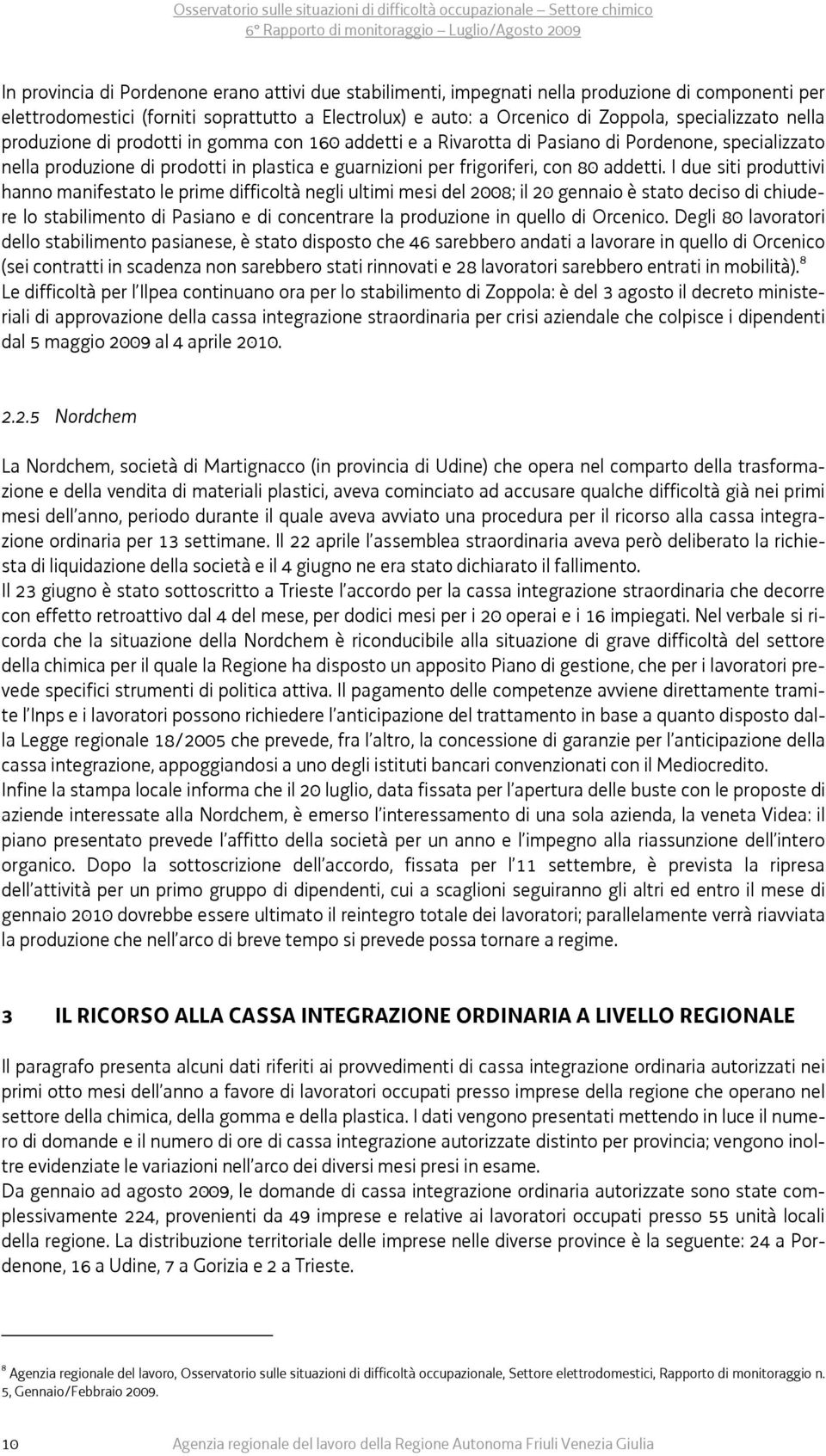 Osservatorio sulle situazioni di difficoltà occupazionale – Settore chimico
6° Rapporto di monitoraggio – Luglio/Agosto 2009

In provincia di Pordenone erano attivi due stabilimenti, impegnati nella produzione di componenti per elettrodomestici (forniti soprattutto a Electrolux) e auto: a Orcenico di Zoppola, specializzato nella produzione di prodotti in gomma con 160 addetti e a Rivarotta di Pasiano di Pordenone, specializzato nella produzione di prodotti in plastica e guarnizioni per frigoriferi, con 80 addetti. I due siti produttivi hanno manifestato le prime difficoltà negli ultimi mesi del 2008; il 20 gennaio è stato deciso di chiudere lo stabilimento di Pasiano e di concentrare la produzione in quello di Orcenico. Degli 80 lavoratori dello stabilimento pasianese, è stato disposto che 46 sarebbero andati a lavorare in quello di Orcenico (sei contratti in scadenza non sarebbero stati rinnovati e 28 lavoratori sarebbero entrati in mobilità).$^8$
Le difficoltà per l'Ilpea continuano ora per lo stabilimento di Zoppola: è del 3 agosto il decreto ministeriali di approvazione della cassa integrazione straordinaria per crisi aziendale che colpisce i dipendenti dal 5 maggio 2009 al 4 aprile 2010.

2.2.5 Nordchem

La Nordchem, società di Martignacco (in provincia di Udine) che opera nel comparto della trasformazione e della vendita di materiali plastici, aveva cominciato ad accusare qualche difficoltà già nei primi mesi dell'anno, periodo durante il quale aveva avviato una procedura per il ricorso alla cassa integrazione ordinaria per 13 settimane. Il 22 aprile l'assemblea straordinaria aveva però deliberato la richiesta di liquidazione della società e il 4 giugno ne era stato dichiarato il fallimento.
Il 23 giugno è stato sottoscritto a Trieste l'accordo per la cassa integrazione straordinaria che decorre con effetto retroattivo dal 4 del mese, per dodici mesi per i 20 operai e i 16 impiegati. Nel verbale si ricorda che la situazione della Nordchem è riconducibile alla situazione di grave difficoltà del settore della chimica per il quale la Regione ha disposto un apposito Piano di gestione, che per i lavoratori prevede specifici strumenti di politica attiva. Il pagamento delle competenze avviene direttamente tramite l'Inps e i lavoratori possono richiedere l'anticipazione del trattamento in base a quanto disposto dalla Legge regionale 18/2005 che prevede, fra l'altro, la concessione di garanzie per l'anticipazione della cassa integrazione, appoggiandosi a uno degli istituti bancari convenzionati con il Mediocredito.
Infine la stampa locale informa che il 20 luglio, data fissata per l'apertura delle buste con le proposte di aziende interessate alla Nordchem, è emerso l'interessamento di una sola azienda, la veneta Videa: il piano presentato prevede l'affitto della società per un anno e l'impegno alla riassunzione dell'intero organico. Dopo la sottoscrizione dell'accordo, fissata per l'11 settembre, è prevista la ripresa dell'attività per un primo gruppo di dipendenti, cui a scaglioni seguiranno gli altri ed entro il mese di gennaio 2010 dovrebbe essere ultimato il reintegro totale dei lavoratori; parallelamente verrà riavviata la produzione che nell'arco di breve tempo si prevede possa tornare a regime.

3 IL RICORSO ALLA CASSA INTEGRAZIONE ORDINARIA A LIVELLO REGIONALE

Il paragrafo presenta alcuni dati riferiti ai provvedimenti di cassa integrazione ordinaria autorizzati nei primi otto mesi dell'anno a favore di lavoratori occupati presso imprese della regione che operano nel settore della chimica, della gomma e della plastica. I dati vengono presentati mettendo in luce il numero di domande e il numero di ore di cassa integrazione autorizzate distinto per provincia; vengono inoltre evidenziate le variazioni nell'arco dei diversi mesi presi in esame.
Da gennaio ad agosto 2009, le domande di cassa integrazione ordinaria autorizzate sono state complessivamente 224, provenienti da 49 imprese e relative ai lavoratori occupati presso 55 unità locali della regione. La distribuzione territoriale delle imprese nelle diverse province è la seguente: 24 a Pordenone, 16 a Udine, 7 a Gorizia e 2 a Trieste.

$^8$ Agenzia regionale del lavoro, Osservatorio sulle situazioni di difficoltà occupazionale, Settore elettrodomestici, Rapporto di monitoraggio n. 5, Gennaio/Febbraio 2009.

10 Agenzia regionale del lavoro della Regione Autonoma Friuli Venezia Giulia